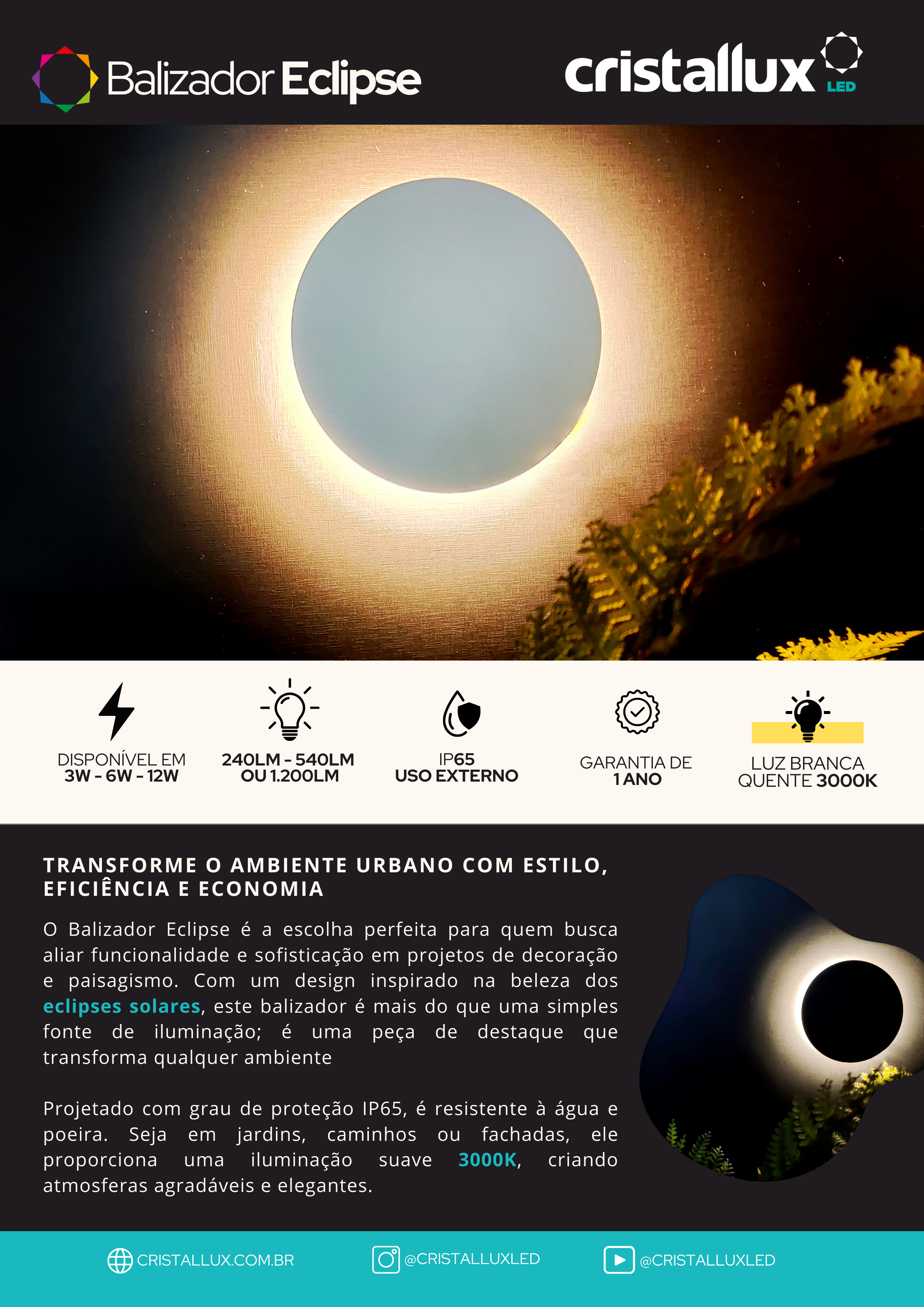 Balizador Eclipse

cristallux LED

DISPONÍVEL EM
3W - 6W - 12W

240LM - 540LM
OU 1.200LM

IP65
USO EXTERNO

GARANTIA DE
1 ANO

LUZ BRANCA
QUENTE 3000K

TRANSFORME O AMBIENTE URBANO COM ESTILO, EFICIÊNCIA E ECONOMIA

O Balizador Eclipse é a escolha perfeita para quem busca aliar funcionalidade e sofisticação em projetos de decoração e paisagismo. Com um design inspirado na beleza dos eclipses solares, este balizador é mais do que uma simples fonte de iluminação; é uma peça de destaque que transforma qualquer ambiente

Projetado com grau de proteção IP65, é resistente à água e poeira. Seja em jardins, caminhos ou fachadas, ele proporciona uma iluminação suave 3000K, criando atmosferas agradáveis e elegantes.

CRISTALLUX.COM.BR

@CRISTALLUXLED

@CRISTALLUXLED